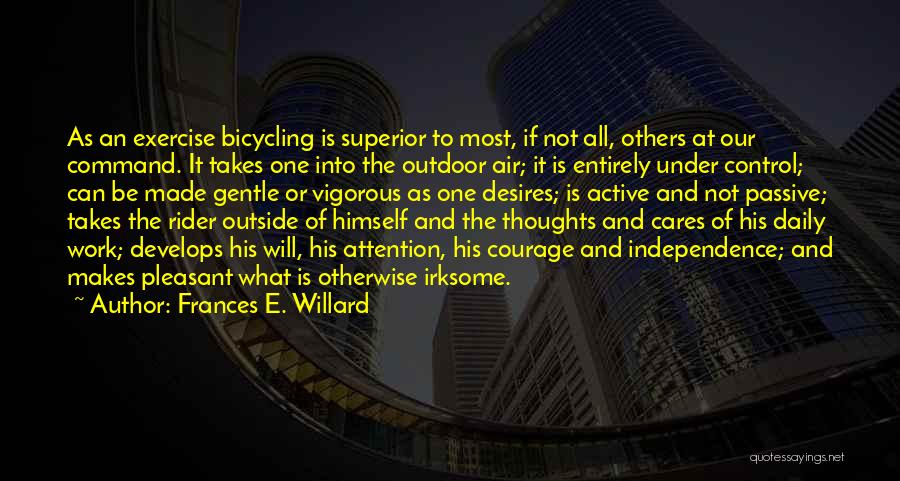 As an exercise bicycling is superior to most, if not all, others at our command. It takes one into the outdoor air; it is entirely under control; can be made gentle or vigorous as one desires; is active and not passive; takes the rider outside of himself and the thoughts and cares of his daily work; develops his will, his attention, his courage and independence; and makes pleasant what is otherwise irksome.

~ Author: Frances E. Willard

quotessayings.net